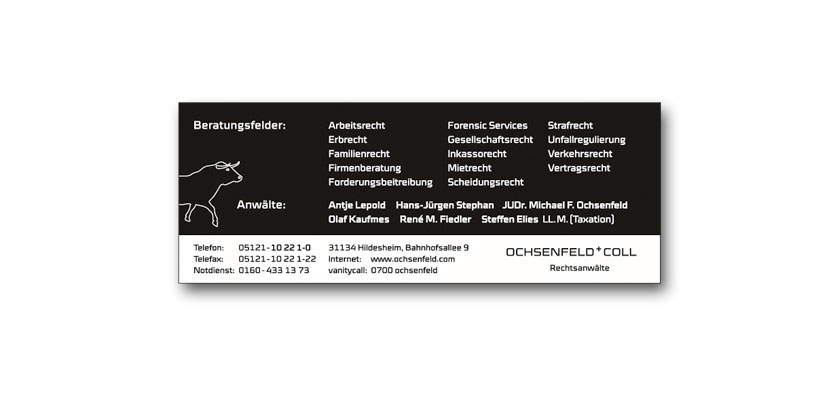 Beratungsfelder:

Arbeitsrecht
Erbrecht
Familienrecht
Firmenberatung
Forderungsbeitreibung

Forensic Services
Gesellschaftsrecht
Inkassorecht
Mietrecht
Scheidungsrecht

Strafrecht
Unfallregulierung
Verkehrsrecht
Vertragsrecht

Anwälte:

Antje Lepold Hans-Jürgen Stephan JUDr. Michael F. Ochsenfeld
Olaf Kaufmes René M. Fiedler Steffen Elies LL.M. (Taxation)

Telefon: 05121 - 10 22 1-0
Telefax: 05121 - 10 22 1-22
Notdienst: 0160 - 433 13 73

31134 Hildesheim, Bahnhofsallee 9
Internet: www.ochsenfeld.com
vanitycall: 0700 ochsenfeld

OCHSENFELD + COLL
Rechtsanwälte